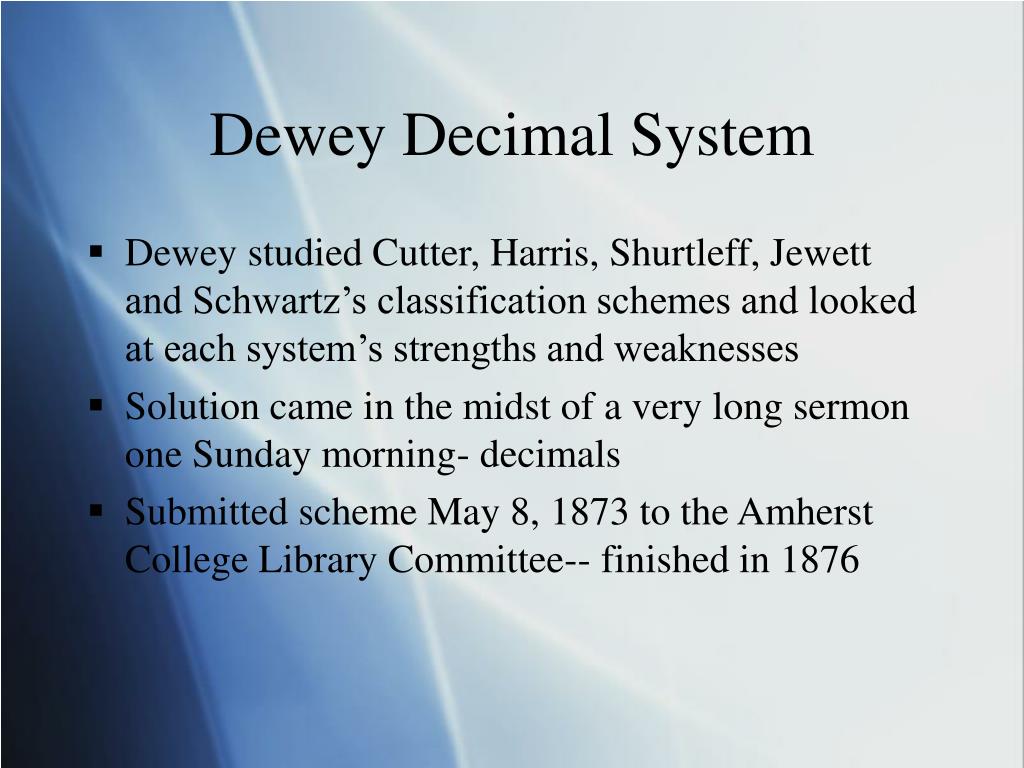 Dewey Decimal System

▪ Dewey studied Cutter, Harris, Shurtleff, Jewett and Schwartz’s classification schemes and looked at each system’s strengths and weaknesses

▪ Solution came in the midst of a very long sermon one Sunday morning- decimals

▪ Submitted scheme May 8, 1873 to the Amherst College Library Committee-- finished in 1876